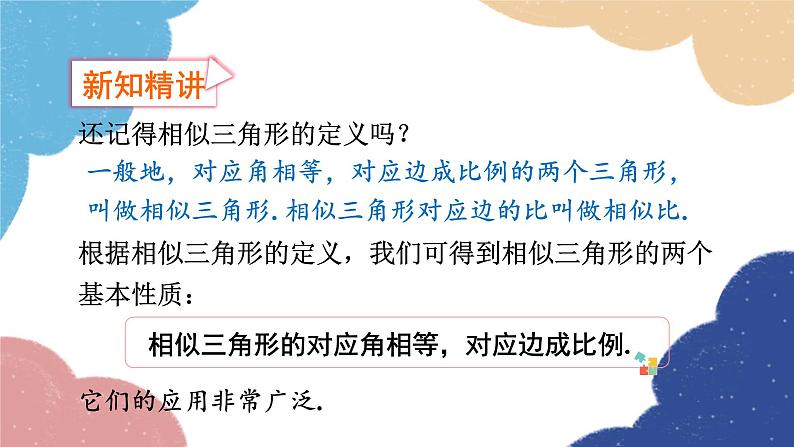 新知精讲

还记得相似三角形的定义吗？

一般地，对应角相等，对应边成比例的两个三角形，叫做相似三角形. 相似三角形对应边的比叫做相似比.

根据相似三角形的定义，我们可得到相似三角形的两个基本性质：

相似三角形的对应角相等，对应边成比例.

它们的应用非常广泛.